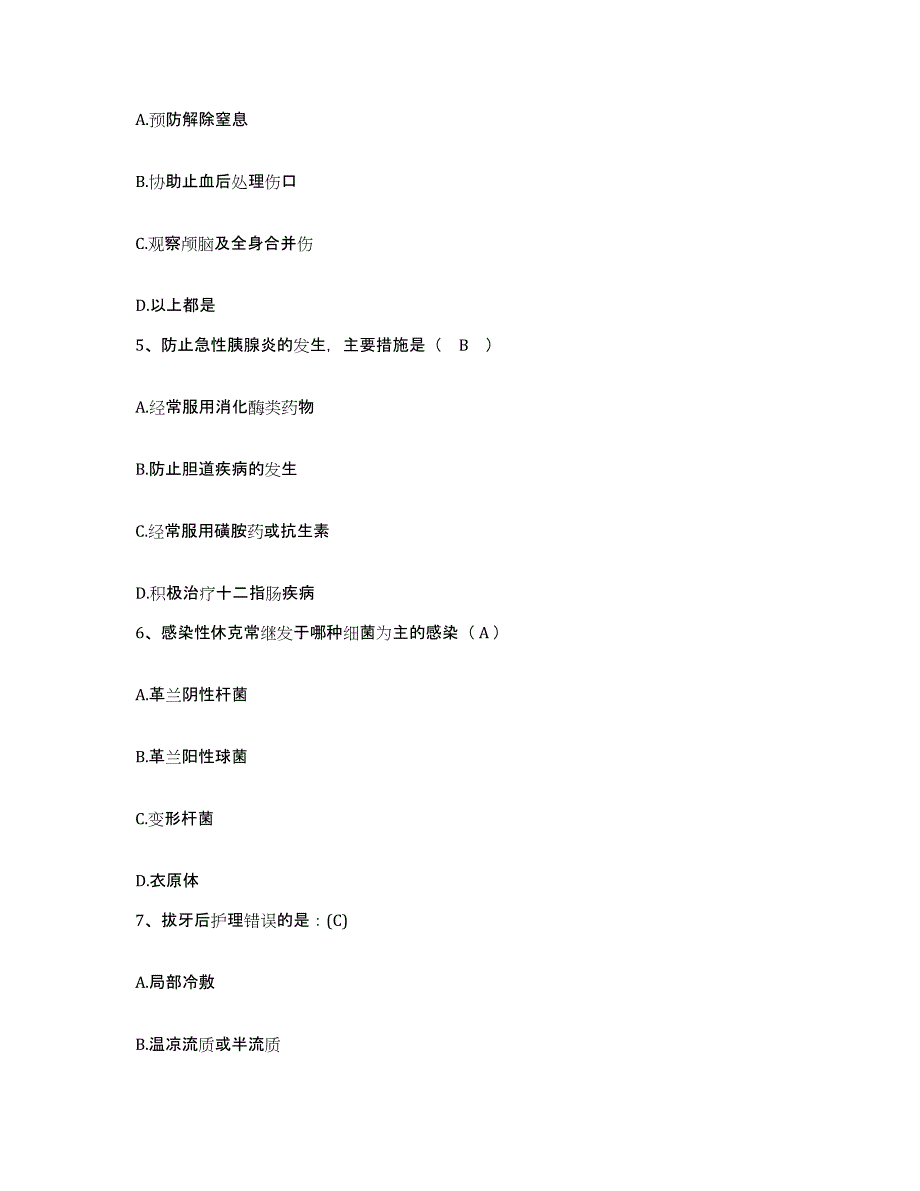 A.预防解除窒息

B.协助止血后处理伤口

C.观察颅脑及全身合并伤

D.以上都是

5、防止急性胰腺炎的发生，主要措施是（　B　）

A.经常服用消化酶类药物

B.防止胆道疾病的发生

C.经常服用磺胺药或抗生素

D.积极治疗十二指肠疾病

6、感染性休克常继发于哪种细菌为主的感染（A）

A.革兰阴性杆菌

B.革兰阳性球菌

C.变形杆菌

D.衣原体

7、拔牙后护理错误的是：(C)

A.局部冷敷

B.温凉流质或半流质